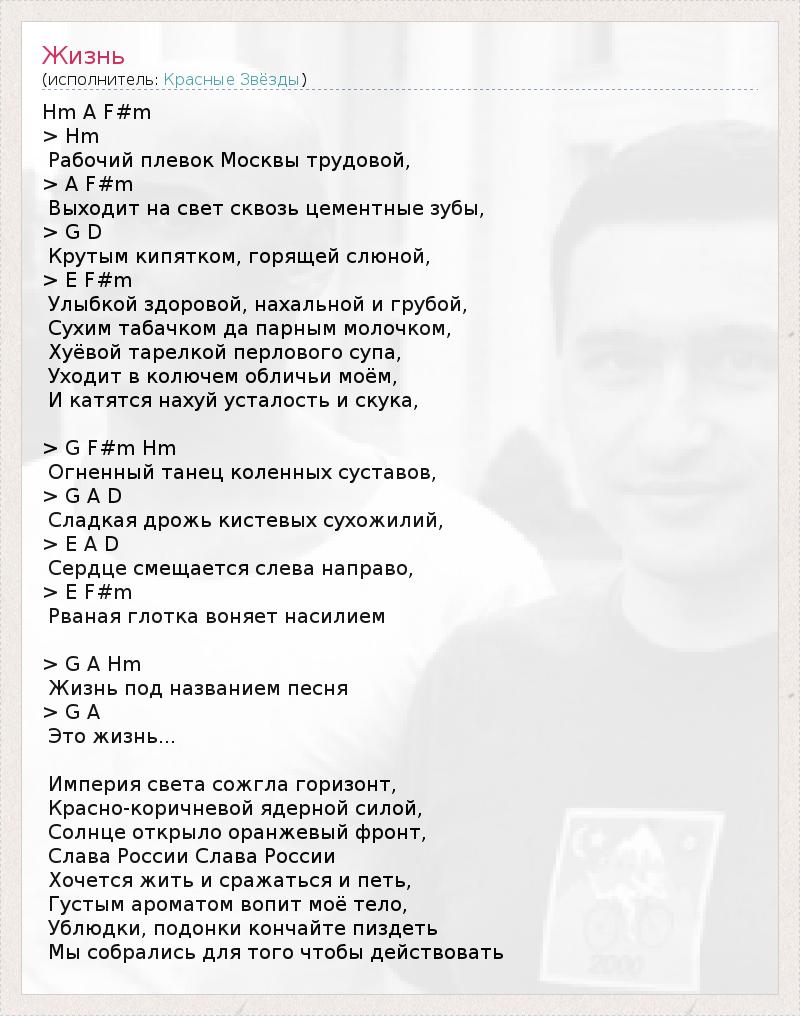 Жизнь
(исполнитель: Красные Звёзды)

Hm A F#m
> Hm
Рабочий плевок Москвы трудовой,
> A F#m
Выходит на свет сквозь цементные зубы,
> G D
Крутым кипятком, горящей слюной,
> E F#m
Улыбкой здоровой, нахальной и грубой,
Сухим табачком да парным молочком,
Хуёвой тарелкой перлового супа,
Уходит в колючем обличьи моём,
И катятся нахуй усталость и скука,

> G F#m Hm
Огненный танец коленных суставов,
> G A D
Сладкая дрожь кистевых сухожилий,
> E A D
Сердце смещается слева направо,
> E F#m
Рваная глотка воняет насилием

> G A Hm
Жизнь под названием песня
> G A
Это жизнь...

Империя света сожгла горизонт,
Красно-коричневой ядерной силой,
Солнце открыло оранжевый фронт,
Слава России Слава России
Хочется жить и сражаться и петь,
Густым ароматом вопит моё тело,
Ублюдки, подонки кончайте пиздеть
Мы собрались для того чтобы действовать